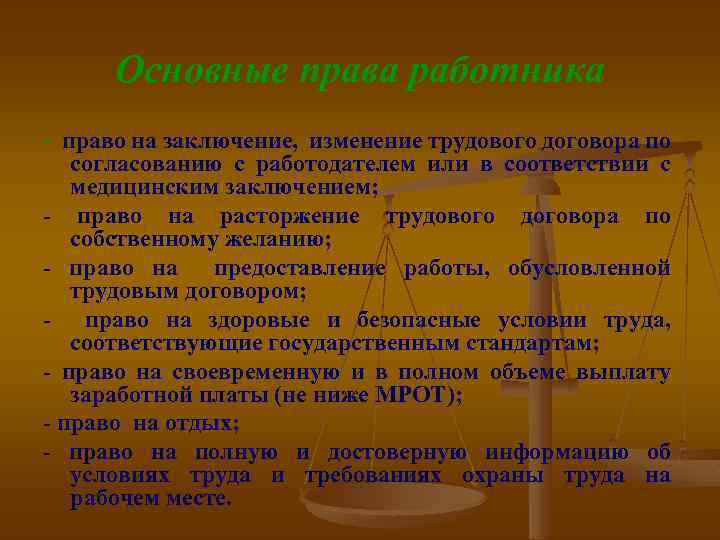 Основные права работника

- право на заключение, изменение трудового договора по согласованию с работодателем или в соответствии с медицинским заключением;

- право на расторжение трудового договора по собственному желанию;

- право на предоставление работы, обусловленной трудовым договором;

- право на здоровые и безопасные условии труда, соответствующие государственным стандартам;

- право на своевременную и в полном объеме выплату заработной платы (не ниже МРОТ);

- право на отдых;

- право на полную и достоверную информацию об условиях труда и требованиях охраны труда на рабочем месте.